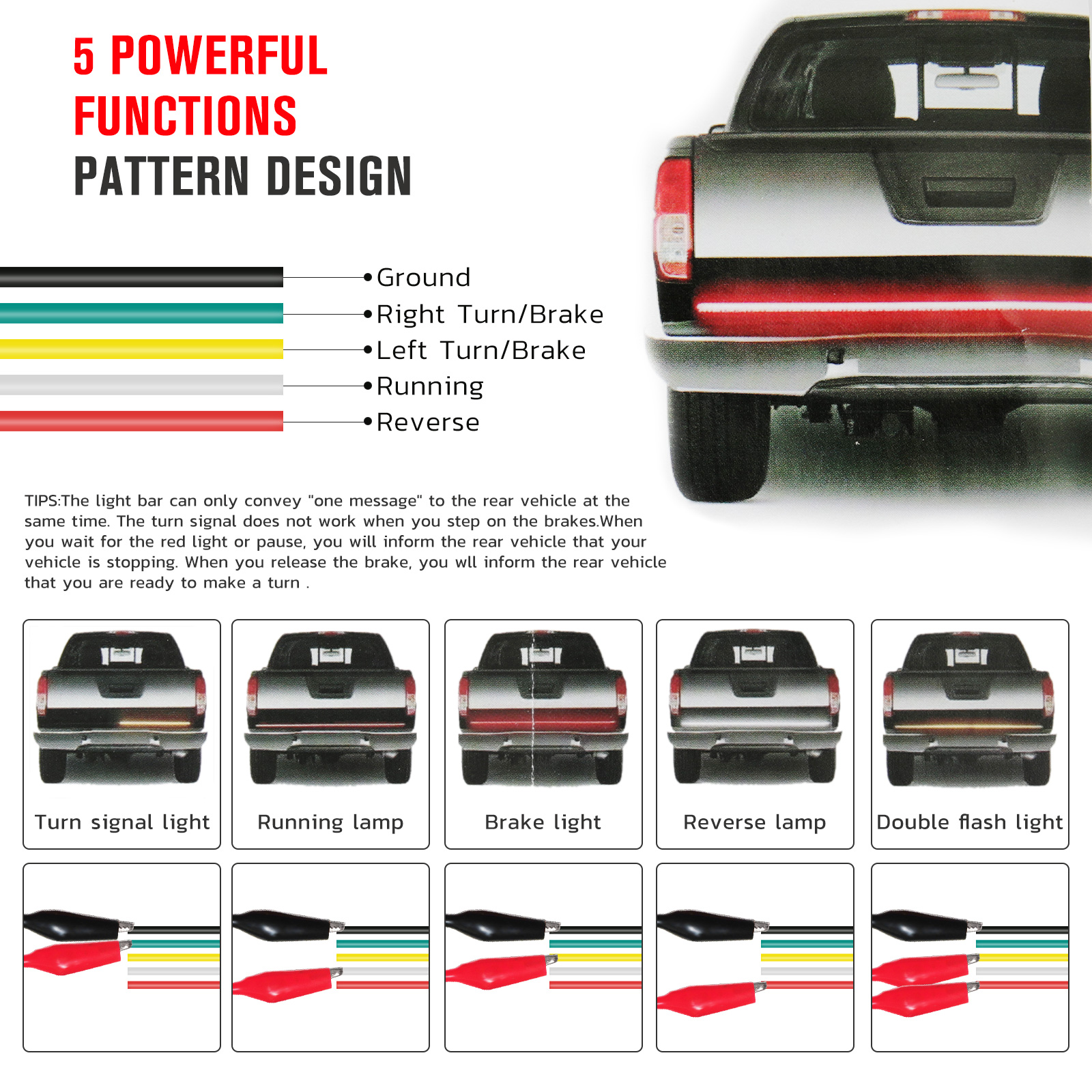 5 POWERFUL FUNCTIONS
PATTERN DESIGN

Ground
Right Turn/Brake
Left Turn/Brake
Running
Reverse

TIPS:The light bar can only convey "one message" to the rear vehicle at the same time. The turn signal does not work when you step on the brakes.When you wait for the red light or pause, you will inform the rear vehicle that your vehicle is stopping. When you release the brake, you wll inform the rear vehicle that you are ready to make a turn .

Turn signal light

Running lamp

Brake light

Reverse lamp

Double flash light